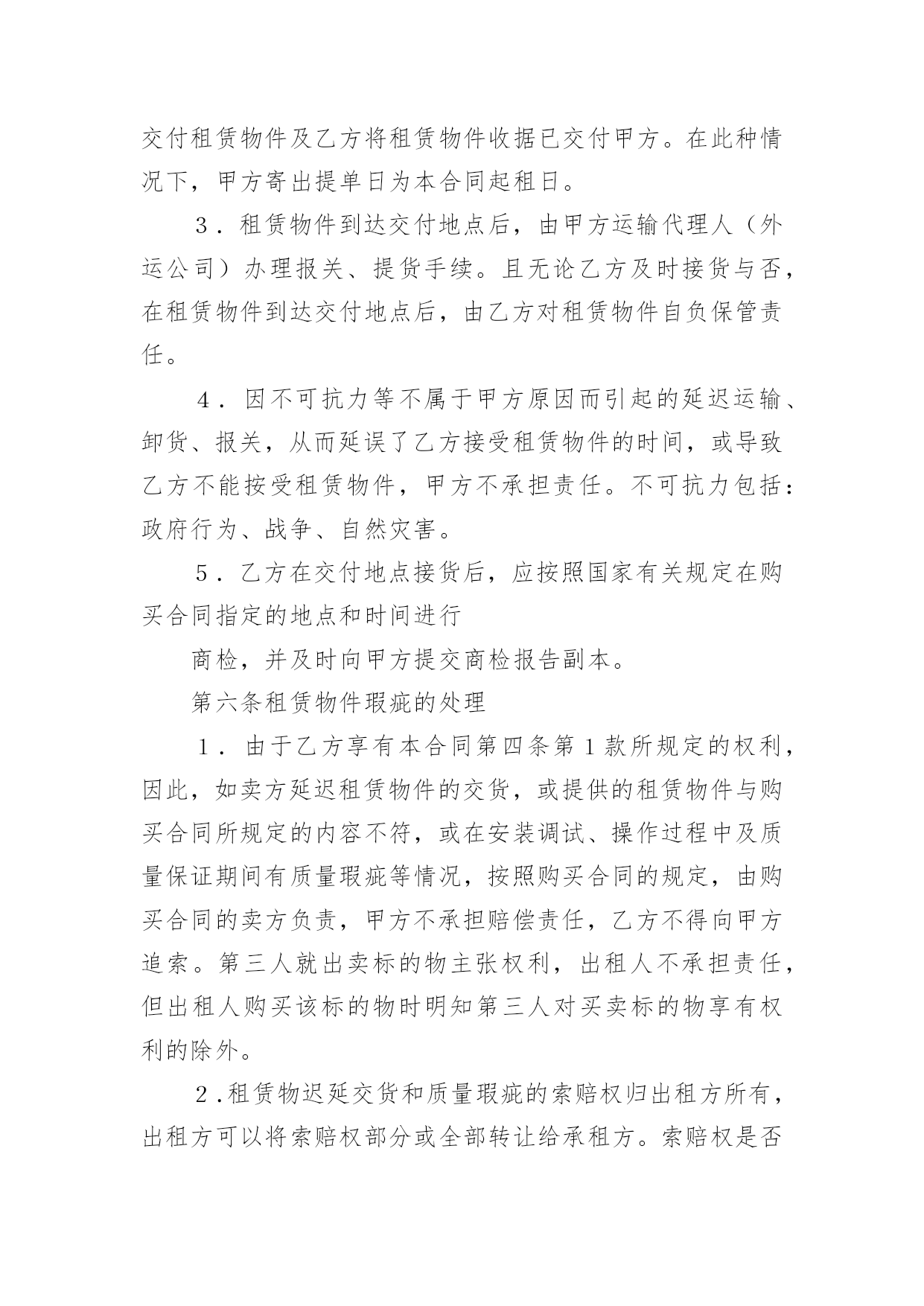 交付租赁物件及乙方将租赁物件收据已交付甲方。在此种情况下，甲方寄出提单日为本合同起租日。

3．租赁物件到达交付地点后，由甲方运输代理人（外运公司）办理报关、提货手续。且无论乙方及时接货与否，在租赁物件到达交付地点后，由乙方对租赁物件自负保管责任。

4．因不可抗力等不属于甲方原因而引起的延迟运输、卸货、报关，从而延误了乙方接受租赁物件的时间，或导致乙方不能按受租赁物件，甲方不承担责任。不可抗力包括：政府行为、战争、自然灾害。

5．乙方在交付地点接货后，应按照国家有关规定在购买合同指定的地点和时间进行

商检，并及时向甲方提交商检报告副本。

第六条租赁物件瑕疵的处理

1．由于乙方享有本合同第四条第1款所规定的权利，因此，如卖方延迟租赁物件的交货，或提供的租赁物件与购买合同所规定的内容不符，或在安装调试、操作过程中及质量保证期间有质量瑕疵等情况，按照购买合同的规定，由购买合同的卖方负责，甲方不承担赔偿责任，乙方不得向甲方追索。第三人就出卖标的物主张权利，出租人不承担责任，但出租人购买该标的物时明知第三人对买卖标的物享有权利的除外。

2.租赁物迟延交货和质量瑕疵的索赔权归出租方所有，出租方可以将索赔权部分或全部转让给承租方。索赔权是否